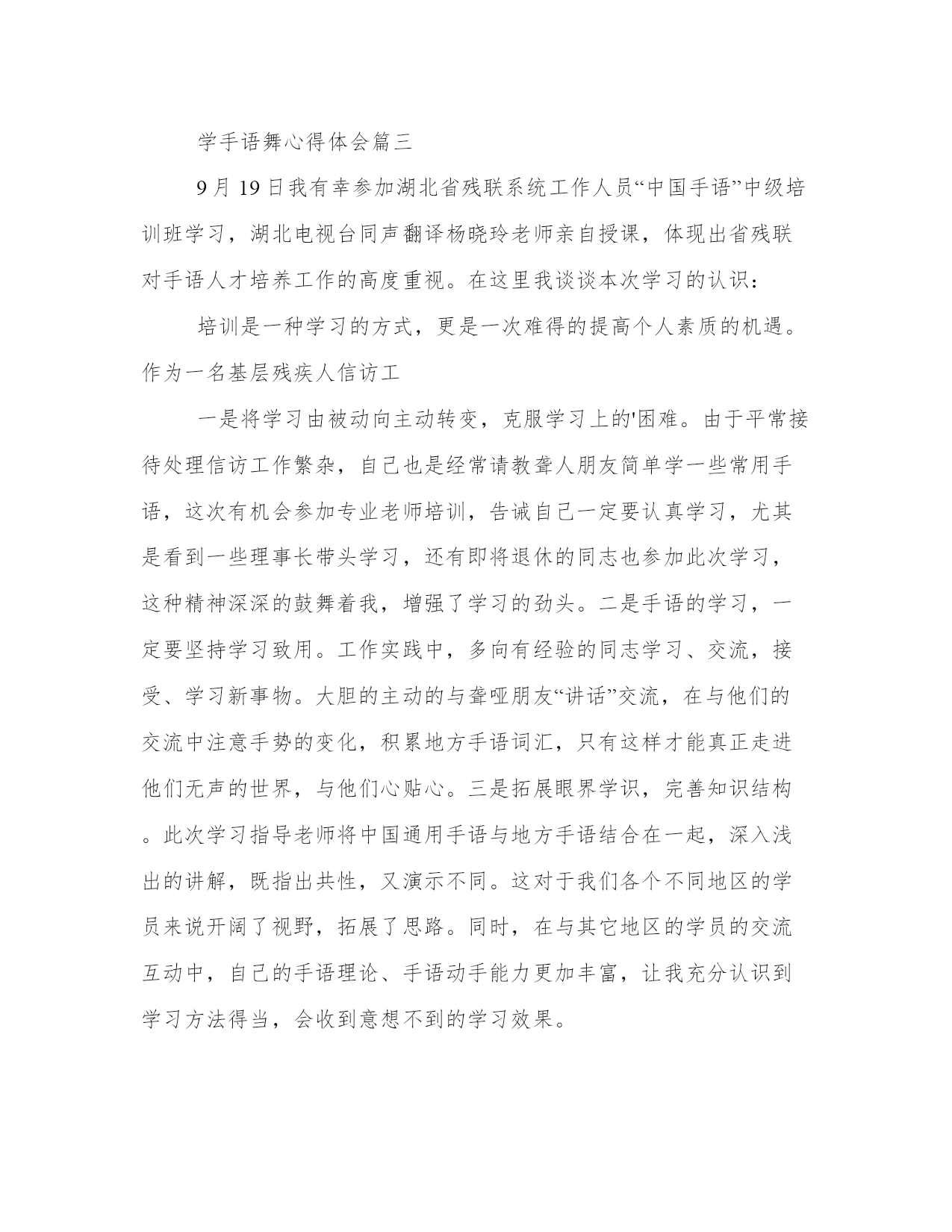 学手语舞心得体会篇三

9月19日我有幸参加湖北省残联系统工作人员“中国手语”中级培训班学习，湖北电视台同声翻译杨晓玲老师亲自授课，体现出省残联对手语人才培养工作的高度重视。在这里我谈谈本次学习的认识：

培训是一种学习的方式，更是一次难得的提高个人素质的机遇。作为一名基层残疾人信访工

一是将学习由被动向主动转变，克服学习上的'困难。由于平常接待处理信访工作繁杂，自己也是经常请教聋人朋友简单学一些常用手语，这次有机会参加专业老师培训，告诫自己一定要认真学习，尤其是看到一些理事长带头学习，还有即将退休的同志也参加此次学习，这种精神深深的鼓舞着我，增强了学习的劲头。二是手语的学习，一定要坚持学习致用。工作实践中，多向有经验的同志学习、交流，接受、学习新事物。大胆的主动的与聋哑朋友“讲话”交流，在与他们的交流中注意手势的变化，积累地方手语词汇，只有这样才能真正走进他们无声的世界，与他们心贴心。三是拓展眼界学识，完善知识结构。此次学习指导老师将中国通用手语与地方手语结合在一起，深入浅出的讲解，既指出共性，又演示不同。这对于我们各个不同地区的学员来说开阔了视野，拓展了思路。同时，在与其它地区的学员的交流互动中，自己的手语理论、手语动手能力更加丰富，让我充分认识到学习方法得当，会收到意想不到的学习效果。